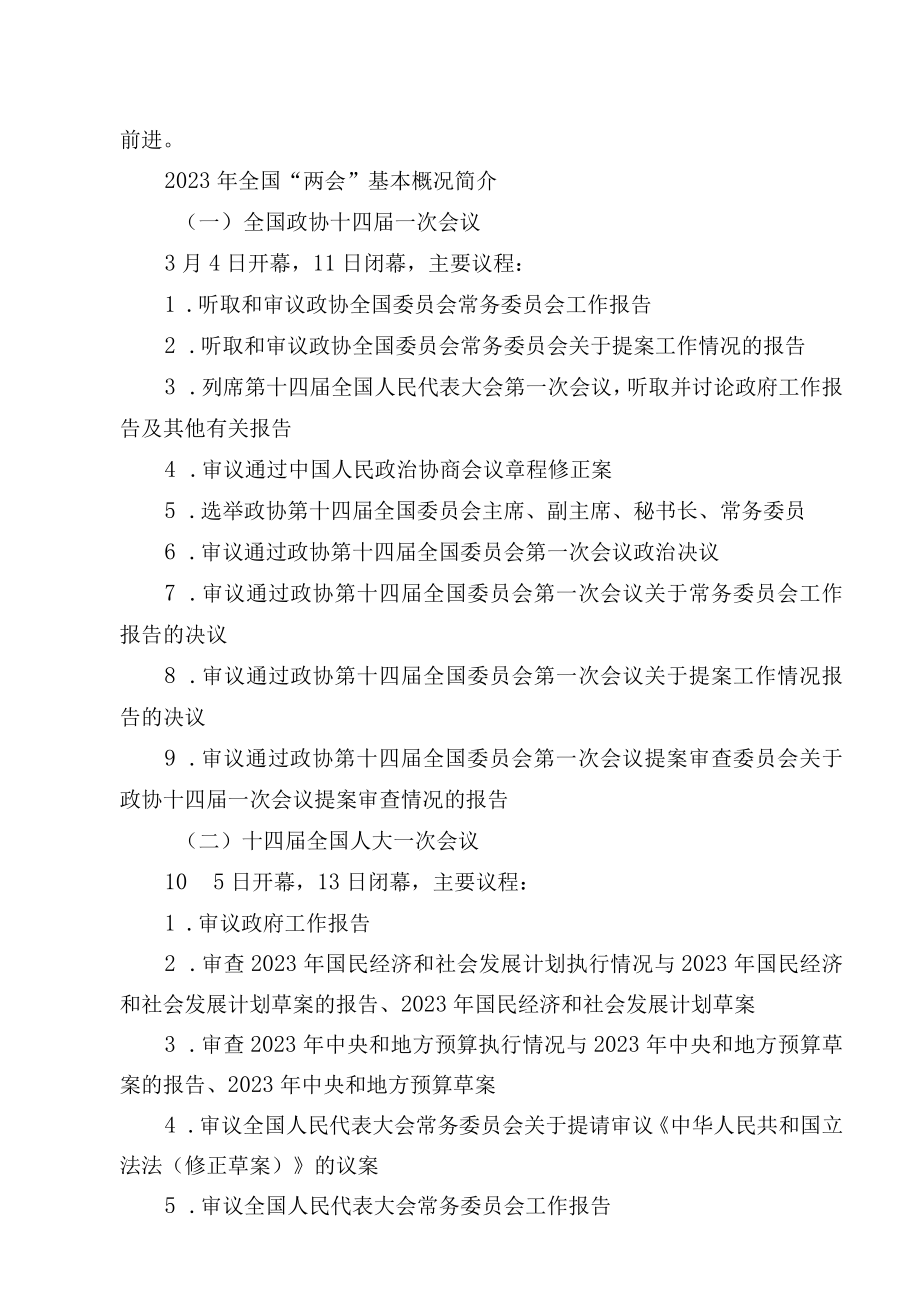 前进。

2023年全国“两会”基本概况简介

（一）全国政协十四届一次会议

3月4日开幕，11日闭幕，主要议程：

1．听取和审议政协全国委员会常务委员会工作报告

2．听取和审议政协全国委员会常务委员会关于提案工作情况的报告

3．列席第十四届全国人民代表大会第一次会议，听取并讨论政府工作报告及其他有关报告

4．审议通过中国人民政治协商会议章程修正案

5．选举政协第十四届全国委员会主席、副主席、秘书长、常务委员

6．审议通过政协第十四届全国委员会第一次会议政治决议

7．审议通过政协第十四届全国委员会第一次会议关于常务委员会工作报告的决议

8．审议通过政协第十四届全国委员会第一次会议关于提案工作情况报告的决议

9．审议通过政协第十四届全国委员会第一次会议提案审查委员会关于政协十四届一次会议提案审查情况的报告

（二）十四届全国人大一次会议

10　5日开幕，13日闭幕，主要议程：

1．审议政府工作报告

2．审查2023年国民经济和社会发展计划执行情况与2023年国民经济和社会发展计划草案的报告、2023年国民经济和社会发展计划草案

3．审查2023年中央和地方预算执行情况与2023年中央和地方预算草案的报告、2023年中央和地方预算草案

4．审议全国人民代表大会常务委员会关于提请审议《中华人民共和国立法法（修正草案）》的议案

5．审议全国人民代表大会常务委员会工作报告